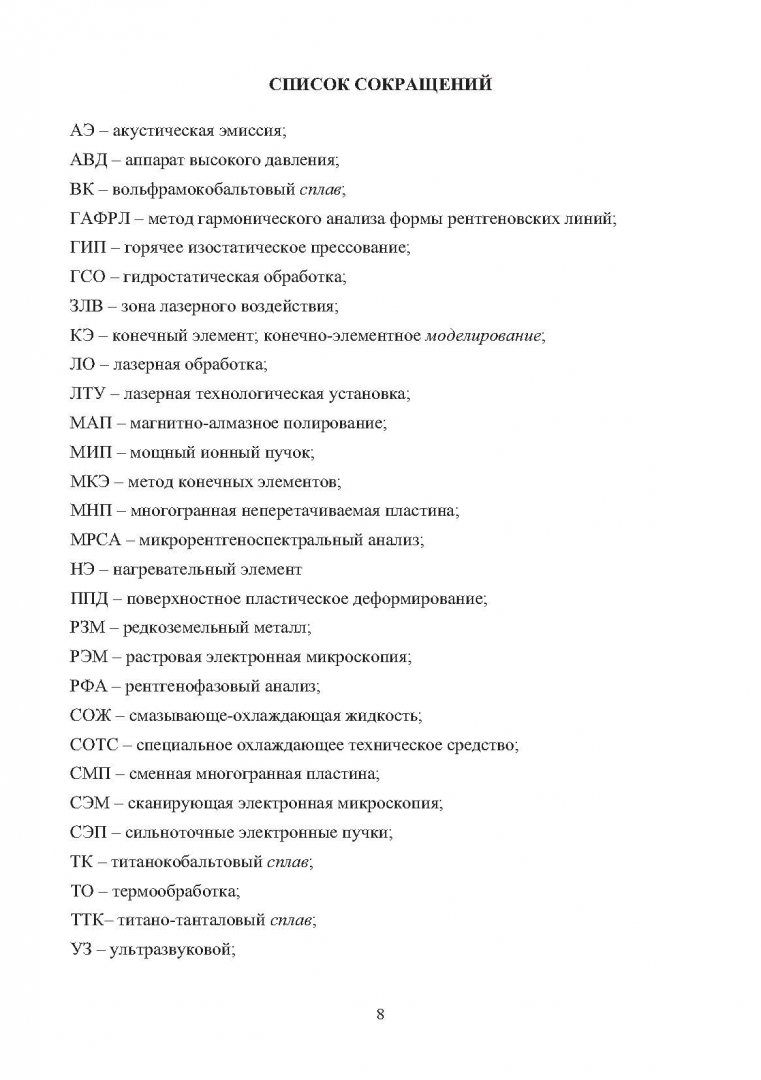 СПИСОК СОКРАЩЕНИЙ

АЭ – акустическая эмиссия;

АВД – аппарат высокого давления;

ВК – вольфрамокобальтовый сплав;

ГАФРЛ – метод гармонического анализа формы рентгеновских линий;

ГИП – горячее изостатическое прессование;

ГСО – гидростатическая обработка;

ЗЛВ – зона лазерного воздействия;

КЭ – конечный элемент; конечно-элементное моделирование;

ЛО – лазерная обработка;

ЛТУ – лазерная технологическая установка;

МАП – магнитно-алмазное полирование;

МИП – мощный ионный пучок;

МКЭ – метод конечных элементов;

МНП – многогранная неперетачиваемая пластина;

МРСА – микрорентгеноспектральный анализ;

НЭ – нагревательный элемент

ППД – поверхностное пластическое деформирование;

РЗМ – редкоземельный металл;

РЭМ – растровая электронная микроскопия;

РФА – рентгенофазовый анализ;

СОЖ – смазывающе-охлаждающая жидкость;

СОТС – специальное охлаждающее техническое средство;

СМП – сменная многогранная пластина;

СЭМ – сканирующая электронная микроскопия;

СЭП – сильноточные электронные пучки;

ТК – титанокобальтовый сплав;

ТО – термообработка;

ТТК– титано-танталовый сплав;

УЗ – ультразвуковой;

8